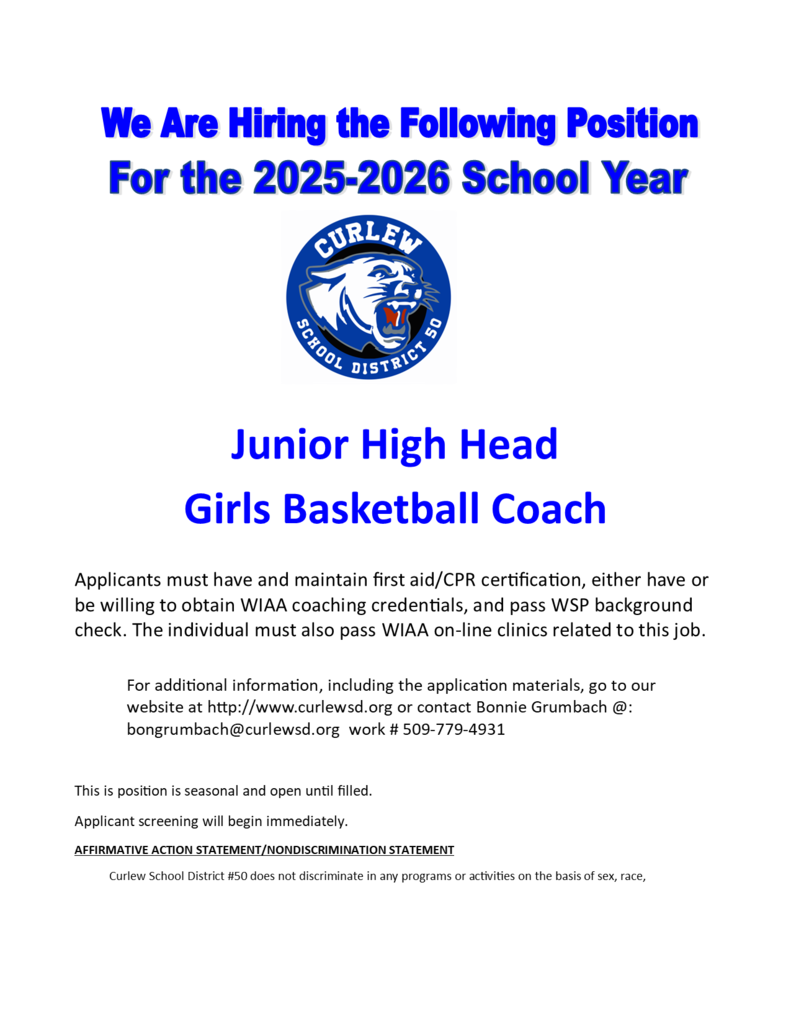 We Are Hiring the Following Position
For the 2025-2026 School Year

CURLEW
SCHOOL DISTRICT 50

Junior High Head
Girls Basketball Coach

Applicants must have and maintain first aid/CPR certification, either have or be willing to obtain WIAA coaching credentials, and pass WSP background check. The individual must also pass WIAA on-line clinics related to this job.

For additional information, including the application materials, go to our website at http://www.curlewsd.org or contact Bonnie Grumbach @: bongrumbach@curlewsd.org work # 509-779-4931

This is position is seasonal and open until filled.

Applicant screening will begin immediately.

AFFIRMATIVE ACTION STATEMENT/NONDISCRIMINATION STATEMENT

Curlew School District #50 does not discriminate in any programs or activities on the basis of sex, race,